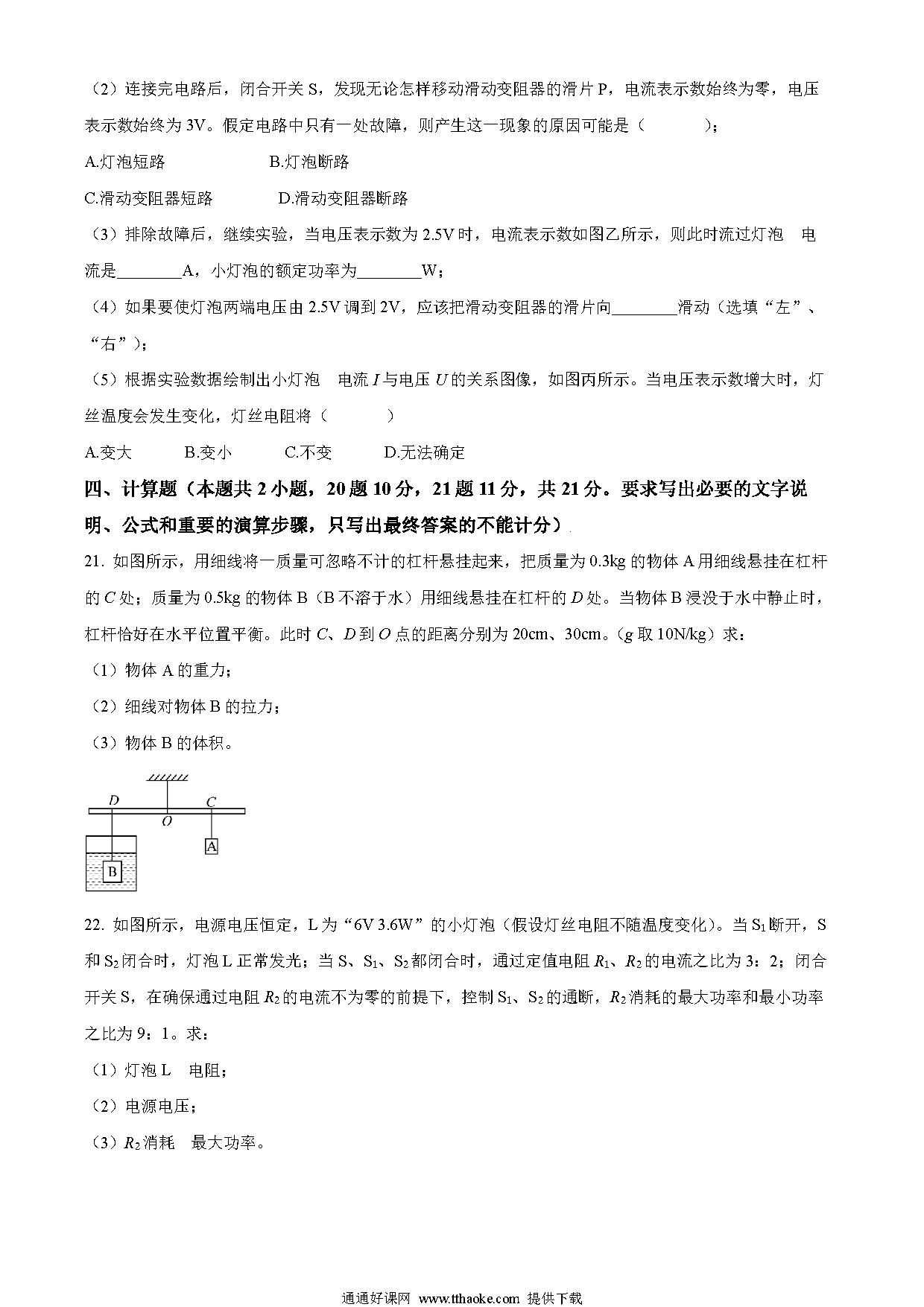 （2）连接完电路后，闭合开关 S，发现无论怎样移动滑动变阻器的滑片 P，电流表示数始终为零，电压表示数始终为 3V。假定电路中只有一处故障，则产生这一现象的原因可能是（　　　）；

A.灯泡短路　　　　　　B.灯泡断路

C.滑动变阻器短路　　　　D.滑动变阻器断路

（3）排除故障后，继续实验，当电压表示数为 2.5V 时，电流表示数如图乙所示，则此时流过灯泡　电流是________A，小灯泡的额定功率为________W；

（4）如果要使灯泡两端电压由 2.5V 调到 2V，应该把滑动变阻器的滑片向________滑动（选填“左”、“右”）；

（5）根据实验数据绘制出小灯泡　电流 $I$ 与电压 $U$ 的关系图像，如图丙所示。当电压表示数增大时，灯丝温度会发生变化，灯丝电阻将（　　　）

A.变大　　B.变小　　C.不变　　D.无法确定

四、计算题（本题共 2 小题，20 题 10 分，21 题 11 分，共 21 分。要求写出必要的文字说明、公式和重要的演算步骤，只写出最终答案的不能计分）

21. 如图所示，用细线将一质量可忽略不计的杠杆悬挂起来，把质量为 0.3kg 的物体 A 用细线悬挂在杠杆的 $C$ 处；质量为 0.5kg 的物体 B（B 不溶于水）用细线悬挂在杠杆的 $D$ 处。当物体 B 浸没于水中静止时，杠杆恰好在水平位置平衡。此时 $C$、$D$ 到 $O$ 点的距离分别为 20cm、30cm。（$g$ 取 10N/kg）求：

（1）物体 A 的重力；

（2）细线对物体 B 的拉力；

（3）物体 B 的体积。

D　O　C　A　B

22. 如图所示，电源电压恒定，L 为“6V 3.6W”的小灯泡（假设灯丝电阻不随温度变化）。当 $S_1$ 断开，S 和 $S_2$ 闭合时，灯泡 L 正常发光；当 S、$S_1$、$S_2$ 都闭合时，通过定值电阻 $R_1$、$R_2$ 的电流之比为 3：2；闭合开关 S，在确保通过电阻 $R_2$ 的电流不为零的前提下，控制 $S_1$、$S_2$ 的通断，$R_2$ 消耗的最大功率和最小功率之比为 9：1。求：

（1）灯泡 L　电阻；

（2）电源电压；

（3）$R_2$ 消耗　最大功率。

通通好课网 www.tthaoke.com 提供下载